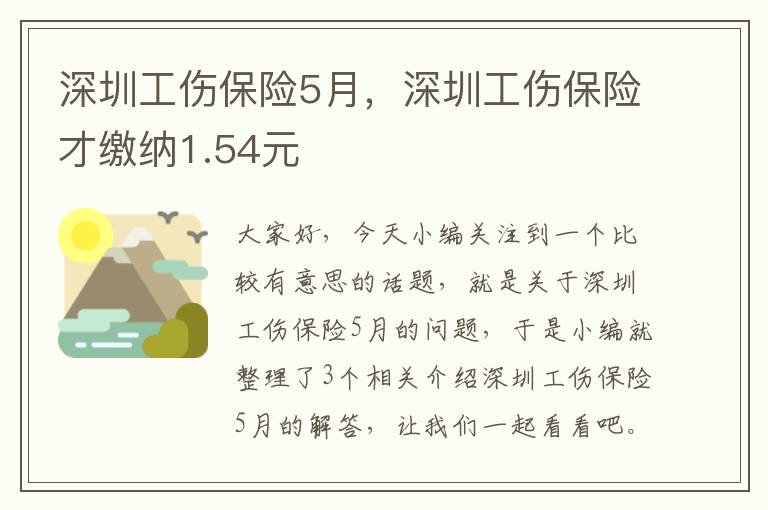 深圳工伤保险5月，深圳工伤保险才缴纳1.54元

大家好，今天小编关注到一个比较有意思的话题，就是关于深圳工伤保险5月的问题，于是小编就整理了3个相关介绍深圳工伤保险5月的解答，让我们一起看看吧。